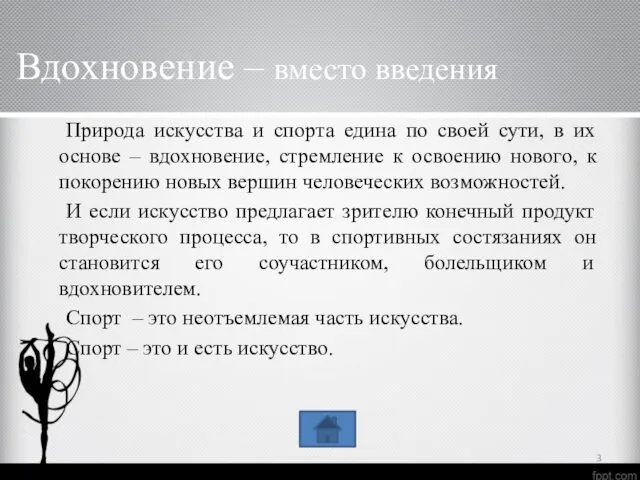 Вдохновение – вместо введения

Природа искусства и спорта едина по своей сути, в их основе – вдохновение, стремление к освоению нового, к покорению новых вершин человеческих возможностей.

И если искусство предлагает зрителю конечный продукт творческого процесса, то в спортивных состязаниях он становится его соучастником, болельщиком и вдохновителем.

Спорт – это неотъемлемая часть искусства.

Спорт – это и есть искусство.

3

fppt.com